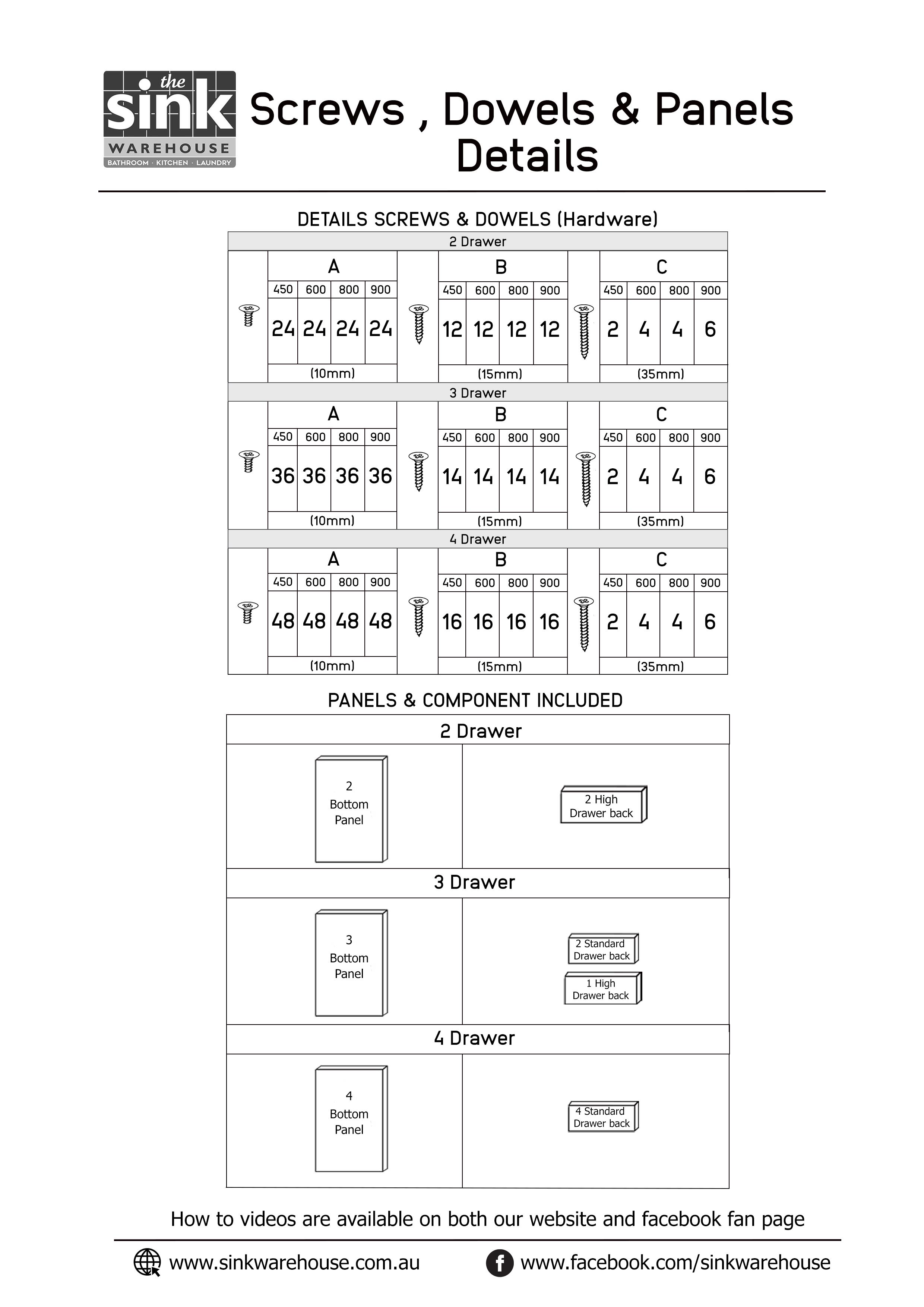 the sink WAREHOUSE BATHROOM · KITCHEN · LAUNDRY

Screws , Dowels & Panels Details

DETAILS SCREWS & DOWELS (Hardware)

2 Drawer

| A | | | | B | | | | C | | | |
|---|---|---|---|---|---|---|---|---|---|---|---|
| 450 | 600 | 800 | 900 | 450 | 600 | 800 | 900 | 450 | 600 | 800 | 900 |
| 24 | 24 | 24 | 24 | 12 | 12 | 12 | 12 | 2 | 4 | 4 | 6 |
| (10mm) | | | | (15mm) | | | | (35mm) | | | |

3 Drawer

| A | | | | B | | | | C | | | |
|---|---|---|---|---|---|---|---|---|---|---|---|
| 450 | 600 | 800 | 900 | 450 | 600 | 800 | 900 | 450 | 600 | 800 | 900 |
| 36 | 36 | 36 | 36 | 14 | 14 | 14 | 14 | 2 | 4 | 4 | 6 |
| (10mm) | | | | (15mm) | | | | (35mm) | | | |

4 Drawer

| A | | | | B | | | | C | | | |
|---|---|---|---|---|---|---|---|---|---|---|---|
| 450 | 600 | 800 | 900 | 450 | 600 | 800 | 900 | 450 | 600 | 800 | 900 |
| 48 | 48 | 48 | 48 | 16 | 16 | 16 | 16 | 2 | 4 | 4 | 6 |
| (10mm) | | | | (15mm) | | | | (35mm) | | | |

PANELS & COMPONENT INCLUDED

2 Drawer

2 Bottom Panel

2 High Drawer back

3 Drawer

3 Bottom Panel

2 Standard Drawer back

1 High Drawer back

4 Drawer

4 Bottom Panel

4 Standard Drawer back

How to videos are available on both our website and facebook fan page

www.sinkwarehouse.com.au

www.facebook.com/sinkwarehouse